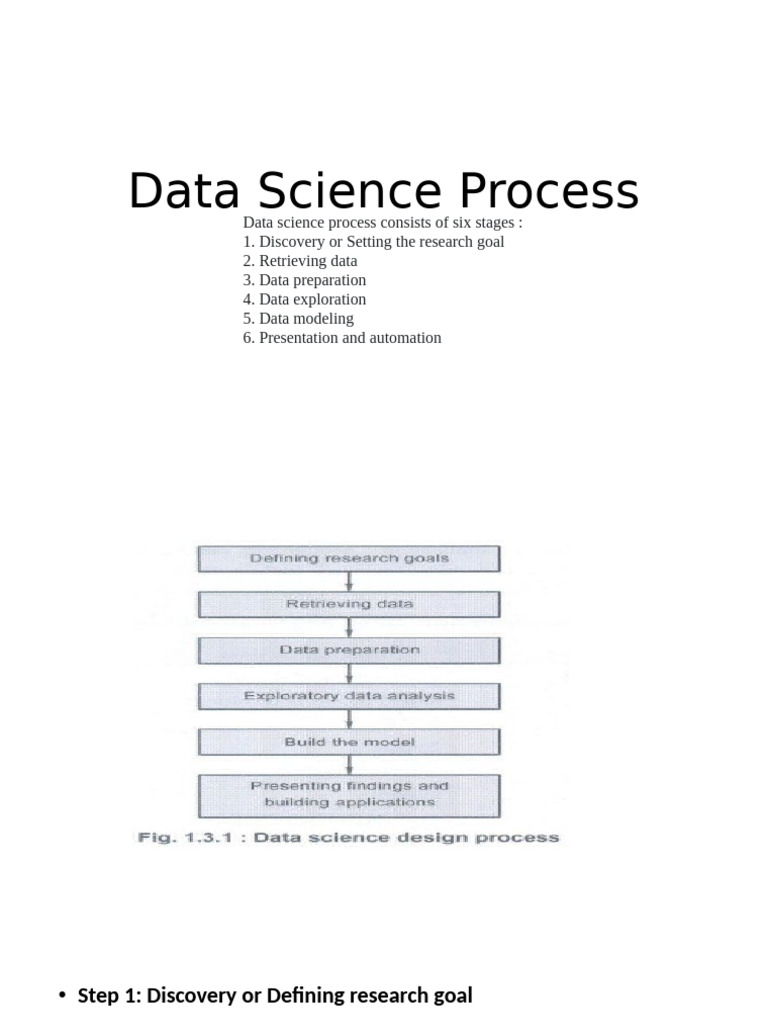 Data Science Process

Data science process consists of six stages :
1. Discovery or Setting the research goal
2. Retrieving data
3. Data preparation
4. Data exploration
5. Data modeling
6. Presentation and automation

Defining research goals

Retrieving data

Data preparation

Exploratory data analysis

Build the model

Presenting findings and building applications

Fig. 1.3.1 : Data science design process

• Step 1: Discovery or Defining research goal